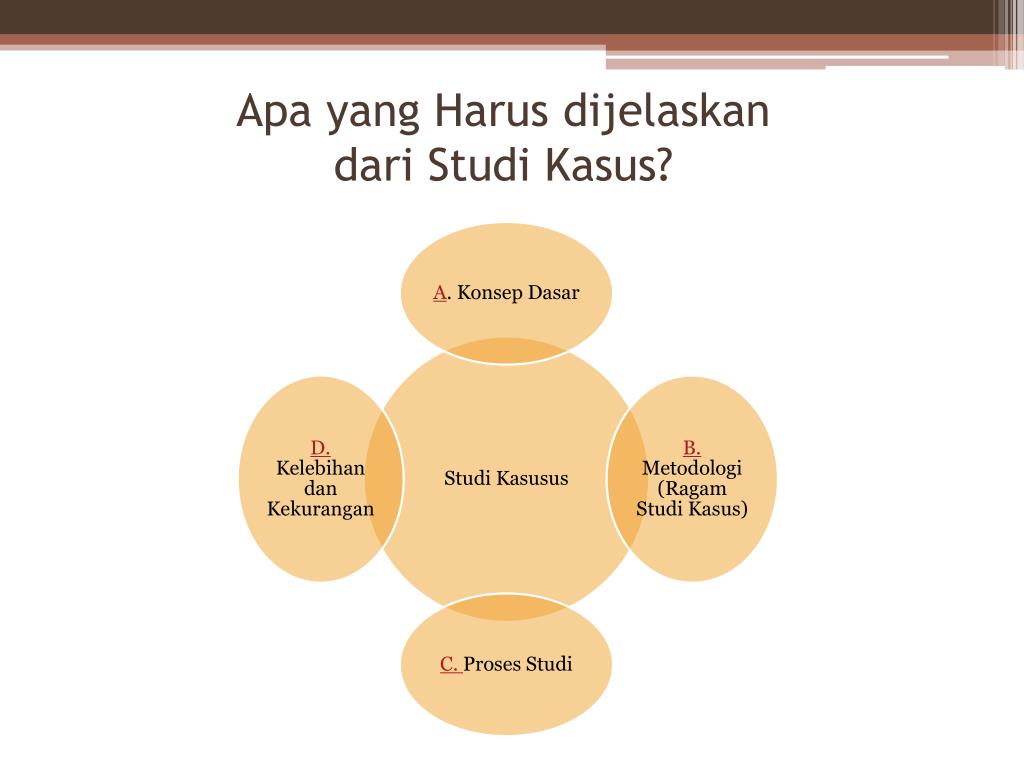 Apa yang Harus dijelaskan dari Studi Kasus?

A. Konsep Dasar

D. Kelebihan dan Kekurangan

Studi Kasusus

B. Metodologi (Ragam Studi Kasus)

C. Proses Studi